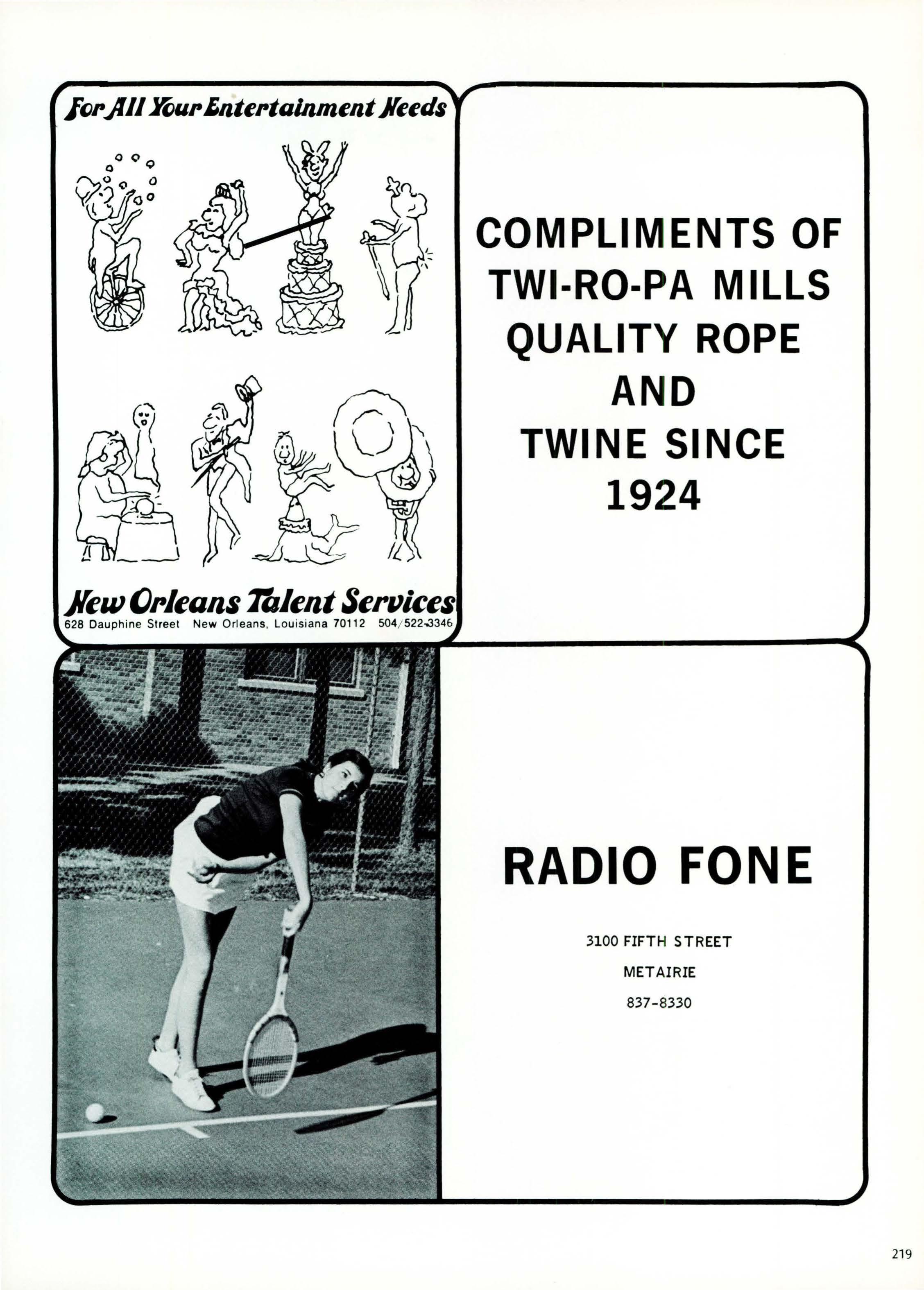 For All Your Entertainment Needs

New Orleans Talent Services
628 Dauphine Street New Orleans, Louisiana 70112 504/522-3346

COMPLIMENTS OF TWI-RO-PA MILLS QUALITY ROPE AND TWINE SINCE 1924

RADIO FONE

3100 FIFTH STREET
METAIRIE
837-8330

219